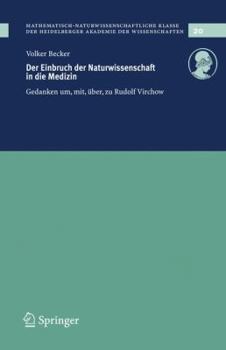 MATHEMATISCH-NATURWISSENSCHAFTLICHE KLASSE DER HEIDELBERGER AKADEMIE DER WISSENSCHAFTEN

20

Volker Becker

Der Einbruch der Naturwissenschaft in die Medizin

Gedanken um, mit, über, zu Rudolf Virchow

Springer